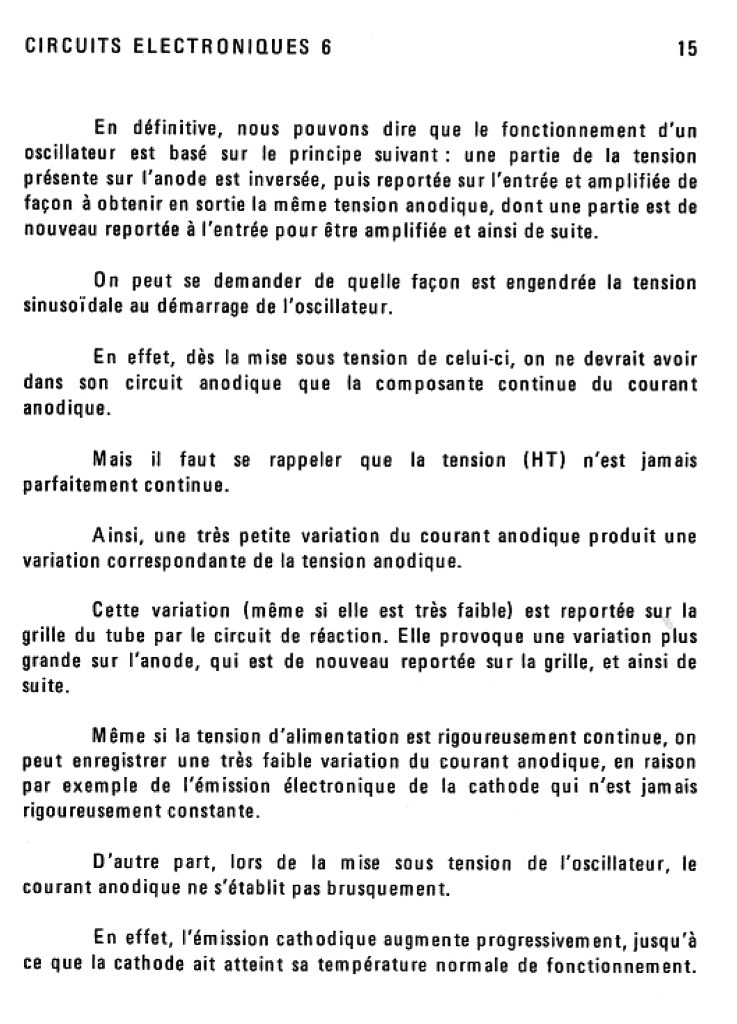 CIRCUITS ELECTRONIQUES 6

15

En définitive, nous pouvons dire que le fonctionnement d'un oscillateur est basé sur le principe suivant : une partie de la tension présente sur l'anode est inversée, puis reportée sur l'entrée et amplifiée de façon à obtenir en sortie la même tension anodique, dont une partie est de nouveau reportée à l'entrée pour être amplifiée et ainsi de suite.

On peut se demander de quelle façon est engendrée la tension sinusoïdale au démarrage de l'oscillateur.

En effet, dès la mise sous tension de celui-ci, on ne devrait avoir dans son circuit anodique que la composante continue du courant anodique.

Mais il faut se rappeler que la tension (HT) n'est jamais parfaitement continue.

Ainsi, une très petite variation du courant anodique produit une variation correspondante de la tension anodique.

Cette variation (même si elle est très faible) est reportée sur la grille du tube par le circuit de réaction. Elle provoque une variation plus grande sur l'anode, qui est de nouveau reportée sur la grille, et ainsi de suite.

Même si la tension d'alimentation est rigoureusement continue, on peut enregistrer une très faible variation du courant anodique, en raison par exemple de l'émission électronique de la cathode qui n'est jamais rigoureusement constante.

D'autre part, lors de la mise sous tension de l'oscillateur, le courant anodique ne s'établit pas brusquement.

En effet, l'émission cathodique augmente progressivement, jusqu'à ce que la cathode ait atteint sa température normale de fonctionnement.